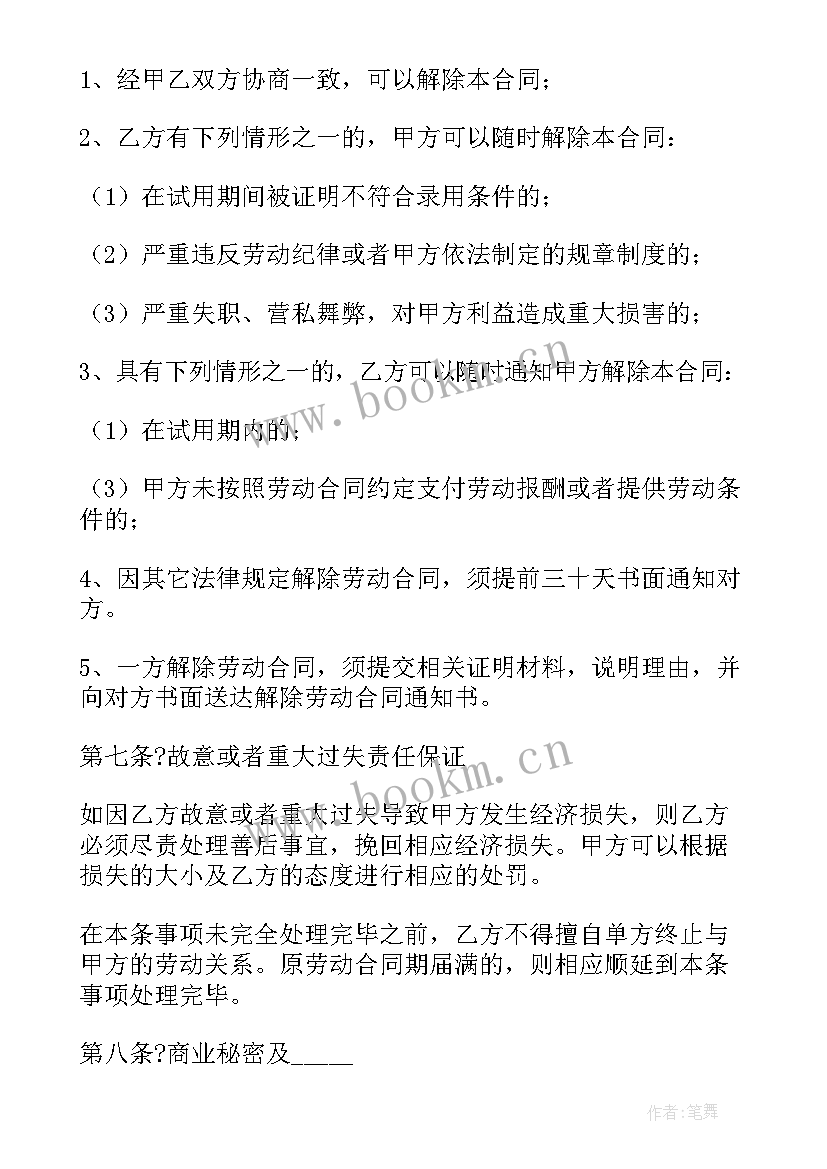 1、经甲乙双方协商一致，可以解除本合同；

2、乙方有下列情形之一的，甲方可以随时解除本合同：

（1）在试用期间被证明不符合录用条件的；

（2）严重违反劳动纪律或者甲方依法制定的规章制度的；

（3）严重失职、营私舞弊，对甲方利益造成重大损害的；

3、具有下列情形之一的，乙方可以随时通知甲方解除本合同：

（1）在试用期内的；

（3）甲方未按照劳动合同约定支付劳动报酬或者提供劳动条件的；

4、因其它法律规定解除劳动合同，须提前三十天书面通知对方。

5、一方解除劳动合同，须提交相关证明材料，说明理由，并向对方书面送达解除劳动合同通知书。

第七条?故意或者重大过失责任保证

如因乙方故意或者重大过失导致甲方发生经济损失，则乙方必须尽责处理善后事宜，挽回相应经济损失。甲方可以根据损失的大小及乙方的态度进行相应的处罚。

在本条事项未完全处理完毕之前，乙方不得擅自单方终止与甲方的劳动关系。原劳动合同期届满的，则相应顺延到本条事项处理完毕。

第八条?商业秘密及_____

www.bookm.cn

www.bookm.cn

作者:笔舞